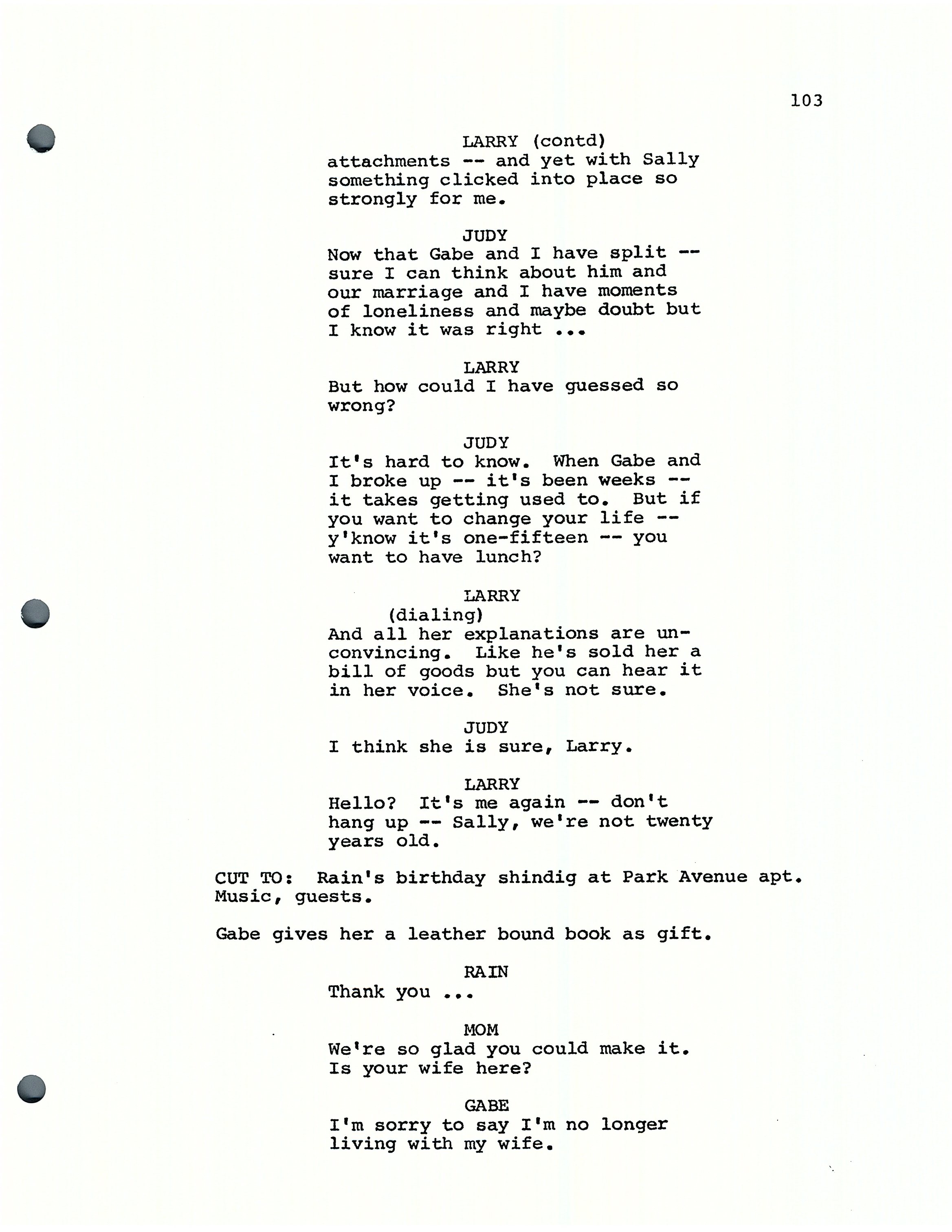 103

LARRY (contd)
attachments -- and yet with Sally something clicked into place so strongly for me.

JUDY
Now that Gabe and I have split -- sure I can think about him and our marriage and I have moments of loneliness and maybe doubt but I know it was right ...

LARRY
But how could I have guessed so wrong?

JUDY
It's hard to know. When Gabe and I broke up -- it's been weeks -- it takes getting used to. But if you want to change your life -- y'know it's one-fifteen -- you want to have lunch?

LARRY
(dialing)
And all her explanations are unconvincing. Like he's sold her a bill of goods but you can hear it in her voice. She's not sure.

JUDY
I think she is sure, Larry.

LARRY
Hello? It's me again -- don't hang up -- Sally, we're not twenty years old.

CUT TO: Rain's birthday shindig at Park Avenue apt. Music, guests.

Gabe gives her a leather bound book as gift.

RAIN
Thank you ...

MOM
We're so glad you could make it. Is your wife here?

GABE
I'm sorry to say I'm no longer living with my wife.